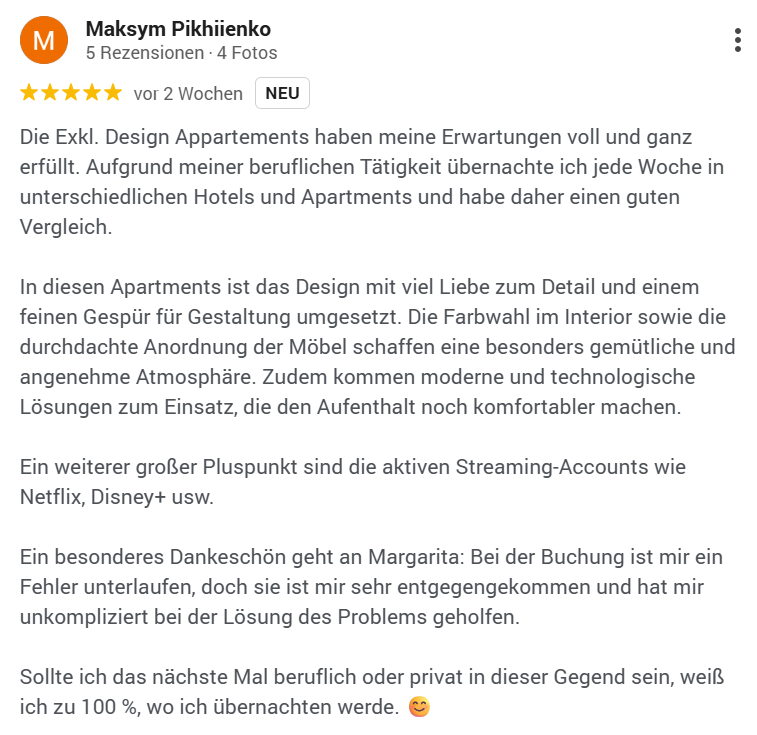 M
Maksym Pikhiienko
5 Rezensionen · 4 Fotos

★★★★★ vor 2 Wochen NEU

Die Exkl. Design Appartements haben meine Erwartungen voll und ganz erfüllt. Aufgrund meiner beruflichen Tätigkeit übernachte ich jede Woche in unterschiedlichen Hotels und Apartments und habe daher einen guten Vergleich.

In diesen Apartments ist das Design mit viel Liebe zum Detail und einem feinen Gespür für Gestaltung umgesetzt. Die Farbwahl im Interior sowie die durchdachte Anordnung der Möbel schaffen eine besonders gemütliche und angenehme Atmosphäre. Zudem kommen moderne und technologische Lösungen zum Einsatz, die den Aufenthalt noch komfortabler machen.

Ein weiterer großer Pluspunkt sind die aktiven Streaming-Accounts wie Netflix, Disney+ usw.

Ein besonderes Dankeschön geht an Margarita: Bei der Buchung ist mir ein Fehler unterlaufen, doch sie ist mir sehr entgegengekommen und hat mir unkompliziert bei der Lösung des Problems geholfen.

Sollte ich das nächste Mal beruflich oder privat in dieser Gegend sein, weiß ich zu 100 %, wo ich übernachten werde. 😊